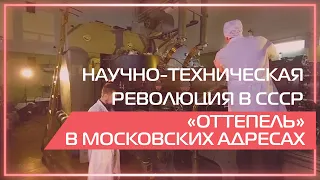 НАУЧНО-ТЕХНИЧЕСКАЯ РЕВОЛЮЦИЯ В СССР

«ОТТЕПЕЛЬ» В МОСКОВСКИХ АДРЕСАХ